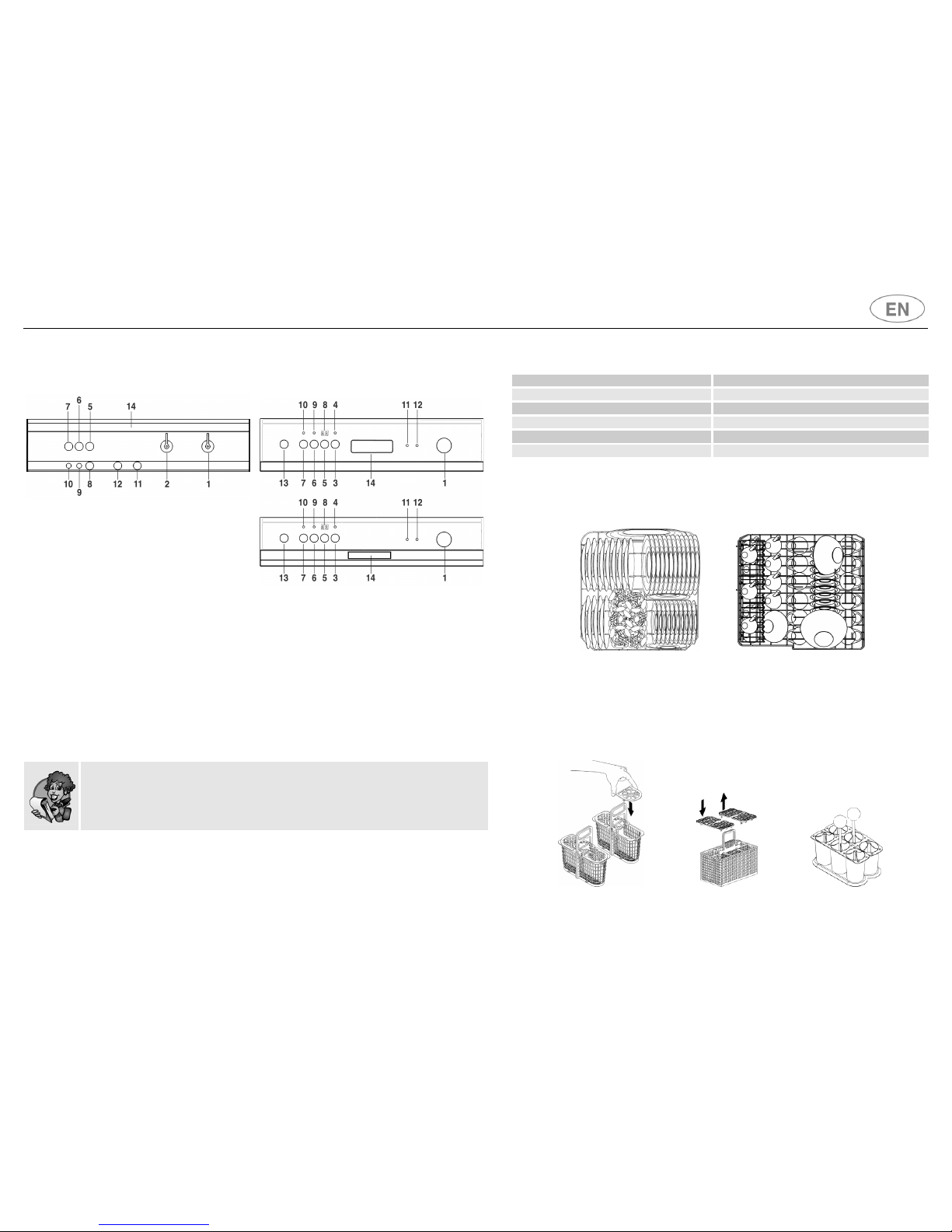 EN

7 6 5 14

10 9 8 12 11 2 1

10 9 8 4 11 12

13 7 6 5 3 14 1

10 9 8 4 11 12

13 7 6 5 3 14 1